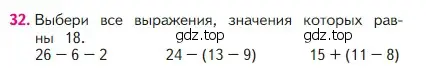 32. Выбери все выражения, значения которых равны 18.
gdz.top gdz.top
$26 - 6 - 2$ $24 - (13 - 9)$ $15 + (11 - 8)$